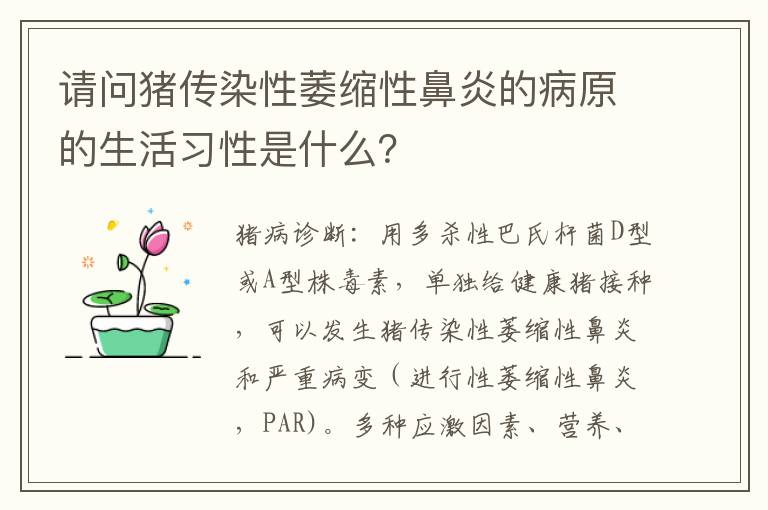 请问猪传染性萎缩性鼻炎的病原的生活习性是什么?

猪病诊断：用多杀性巴氏杆菌D型或A型株毒素，单独给健康猪接种，可以发生猪传染性萎缩性鼻炎和严重病变（进行性萎缩性鼻炎，PAR)。多种应激因素、营养、